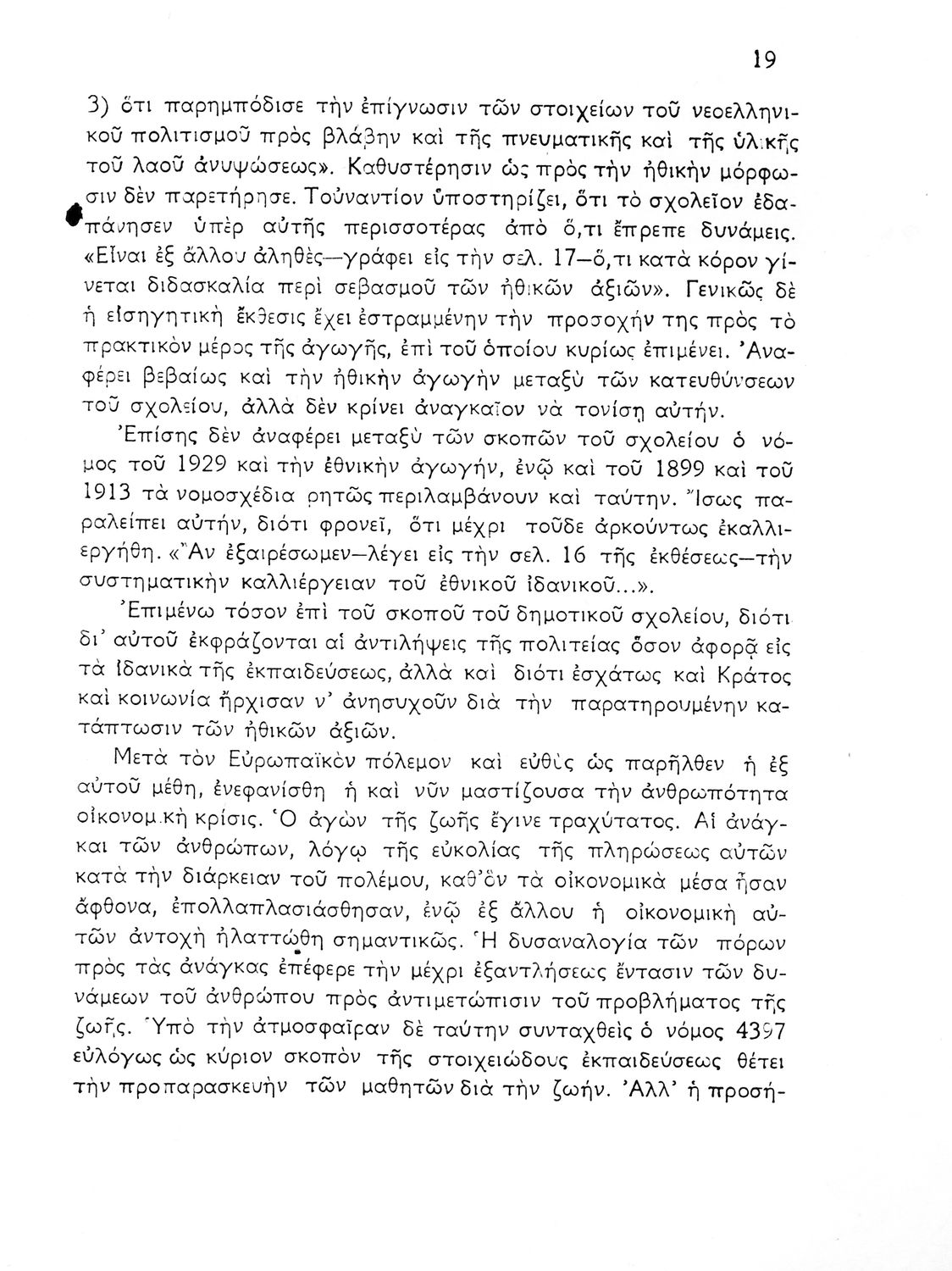 19

3) ὅτι παρημπόδισε τὴν ἐπίγνωσιν τῶν στοιχείων τοῦ νεοελληνικοῦ πολιτισμοῦ πρὸς βλάβην καὶ τῆς πνευματικῆς καὶ τῆς ὑλικῆς τοῦ λαοῦ ἀνυψώσεως». Καθυστέρησιν ὡς πρὸς τὴν ἠθικὴν μόρφωσιν δὲν παρετήρησε. Τοὐναντίον ὑποστηρίζει, ὅτι τὸ σχολεῖον ἐδαπάνησεν ὑπὲρ αὐτῆς περισσοτέρας ἀπὸ ὅ,τι ἔπρεπε δυνάμεις. «Εἶναι ἐξ ἄλλου ἀληθὲς—γράφει εἰς τὴν σελ. 17—ὅ,τι κατὰ κόρον γίνεται διδασκαλία περὶ σεβασμοῦ τῶν ἠθικῶν ἀξιῶν». Γενικῶς δὲ ἡ εἰσηγητικὴ ἔκθεσις ἔχει ἐστραμμένην τὴν προσοχήν της πρὸς τὸ πρακτικὸν μέρος τῆς ἀγωγῆς, ἐπὶ τοῦ ὁποίου κυρίως ἐπιμένει. Ἀναφέρει βεβαίως καὶ τὴν ἠθικὴν ἀγωγὴν μεταξὺ τῶν κατευθύνσεων τοῦ σχολείου, ἀλλὰ δὲν κρίνει ἀναγκαῖον νὰ τονίσῃ αὐτήν.

Ἐπίσης δὲν ἀναφέρει μεταξὺ τῶν σκοπῶν τοῦ σχολείου ὁ νόμος τοῦ 1929 καὶ τὴν ἐθνικὴν ἀγωγήν, ἐνῷ καὶ τοῦ 1899 καὶ τοῦ 1913 τὰ νομοσχέδια ρητῶς περιλαμβάνουν καὶ ταύτην. Ἴσως παραλείπει αὐτήν, διότι φρονεῖ, ὅτι μέχρι τοῦδε ἀρκούντως ἐκαλλιεργήθη. «Ἂν ἐξαιρέσωμεν—λέγει εἰς τὴν σελ. 16 τῆς ἐκθέσεως—τὴν συστηματικὴν καλλιέργειαν τοῦ ἐθνικοῦ ἰδανικοῦ...».

Ἐπιμένω τόσον ἐπὶ τοῦ σκοποῦ τοῦ δημοτικοῦ σχολείου, διότι δι' αὐτοῦ ἐκφράζονται αἱ ἀντιλήψεις τῆς πολιτείας ὅσον ἀφορᾷ εἰς τὰ ἰδανικὰ τῆς ἐκπαιδεύσεως, ἀλλὰ καὶ διότι ἐσχάτως καὶ Κράτος καὶ κοινωνία ἤρχισαν ν' ἀνησυχοῦν διὰ τὴν παρατηρουμένην κατάπτωσιν τῶν ἠθικῶν ἀξιῶν.

Μετὰ τὸν Εὐρωπαϊκὸν πόλεμον καὶ εὐθὺς ὡς παρῆλθεν ἡ ἐξ αὐτοῦ μέθη, ἐνεφανίσθη ἡ καὶ νῦν μαστίζουσα τὴν ἀνθρωπότητα οἰκονομικὴ κρίσις. Ὁ ἀγὼν τῆς ζωῆς ἔγινε τραχύτατος. Αἱ ἀνάγκαι τῶν ἀνθρώπων, λόγῳ τῆς εὐκολίας τῆς πληρώσεως αὐτῶν κατὰ τὴν διάρκειαν τοῦ πολέμου, καθ' ὃν τὰ οἰκονομικὰ μέσα ἦσαν ἄφθονα, ἐπολλαπλασιάσθησαν, ἐνῷ ἐξ ἄλλου ἡ οἰκονομικὴ αὐτῶν ἀντοχὴ ἠλαττώθη σημαντικῶς. Ἡ δυσαναλογία τῶν πόρων πρὸς τὰς ἀνάγκας ἐπέφερε τὴν μέχρι ἐξαντλήσεως ἔντασιν τῶν δυνάμεων τοῦ ἀνθρώπου πρὸς ἀντιμετώπισιν τοῦ προβλήματος τῆς ζωῆς. Ὑπὸ τὴν ἀτμοσφαῖραν δὲ ταύτην συνταχθεὶς ὁ νόμος 4397 εὐλόγως ὡς κύριον σκοπὸν τῆς στοιχειώδους ἐκπαιδεύσεως θέτει τὴν προπαρασκευὴν τῶν μαθητῶν διὰ τὴν ζωήν. Ἀλλ' ἡ προσή-